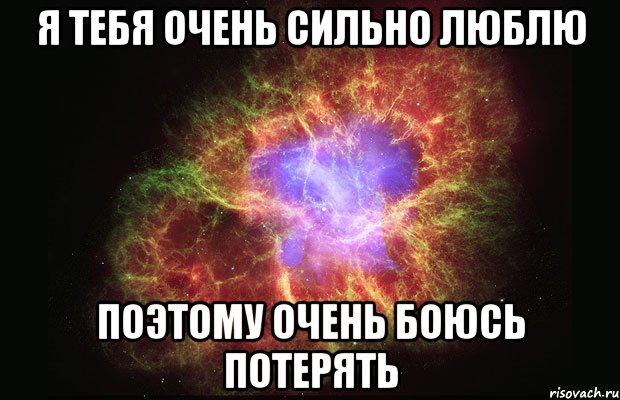 Я ТЕБЯ ОЧЕНЬ СИЛЬНО ЛЮБЛЮ

ПОЭТОМУ ОЧЕНЬ БОЮСЬ ПОТЕРЯТЬ

risovach.ru